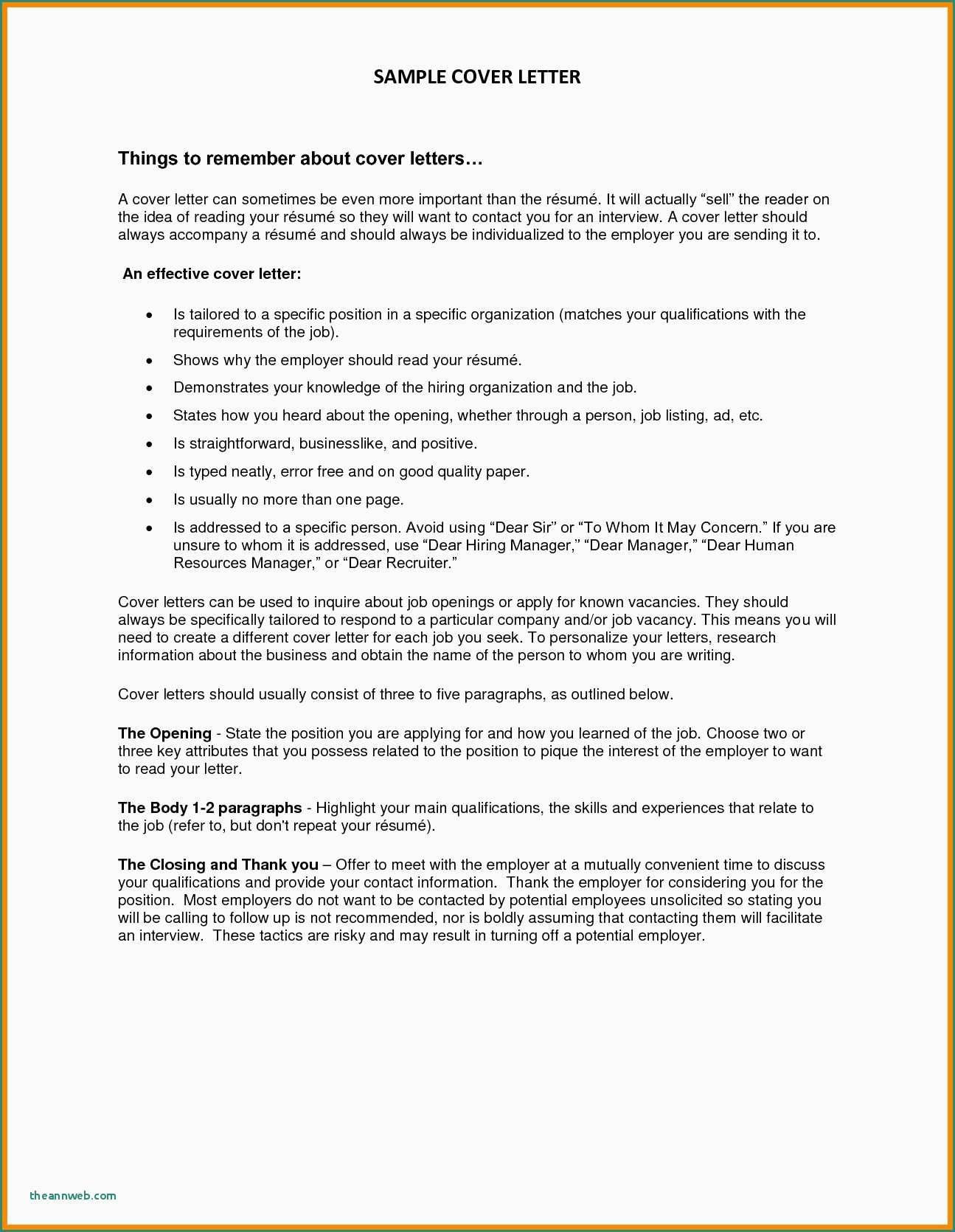 SAMPLE COVER LETTER

Things to remember about cover letters…

A cover letter can sometimes be even more important than the résumé. It will actually "sell" the reader on the idea of reading your résumé so they will want to contact you for an interview. A cover letter should always accompany a résumé and should always be individualized to the employer you are sending it to.

An effective cover letter:

• Is tailored to a specific position in a specific organization (matches your qualifications with the requirements of the job).
• Shows why the employer should read your résumé.
• Demonstrates your knowledge of the hiring organization and the job.
• States how you heard about the opening, whether through a person, job listing, ad, etc.
• Is straightforward, businesslike, and positive.
• Is typed neatly, error free and on good quality paper.
• Is usually no more than one page.
• Is addressed to a specific person. Avoid using "Dear Sir" or "To Whom It May Concern." If you are unsure to whom it is addressed, use "Dear Hiring Manager," "Dear Manager," "Dear Human Resources Manager," or "Dear Recruiter."

Cover letters can be used to inquire about job openings or apply for known vacancies. They should always be specifically tailored to respond to a particular company and/or job vacancy. This means you will need to create a different cover letter for each job you seek. To personalize your letters, research information about the business and obtain the name of the person to whom you are writing.

Cover letters should usually consist of three to five paragraphs, as outlined below.

The Opening - State the position you are applying for and how you learned of the job. Choose two or three key attributes that you possess related to the position to pique the interest of the employer to want to read your letter.

The Body 1-2 paragraphs - Highlight your main qualifications, the skills and experiences that relate to the job (refer to, but don't repeat your résumé).

The Closing and Thank you – Offer to meet with the employer at a mutually convenient time to discuss your qualifications and provide your contact information. Thank the employer for considering you for the position. Most employers do not want to be contacted by potential employees unsolicited so stating you will be calling to follow up is not recommended, nor is boldly assuming that contacting them will facilitate an interview. These tactics are risky and may result in turning off a potential employer.

theannweb.com